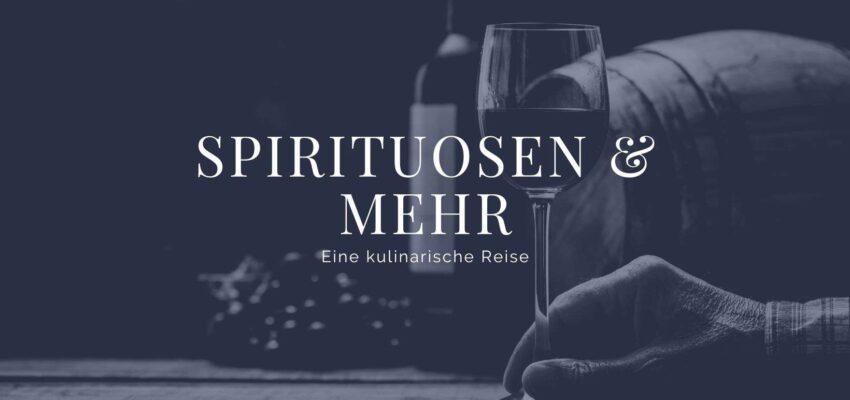 SPIRITUOSEN & MEHR

Eine kulinarische Reise